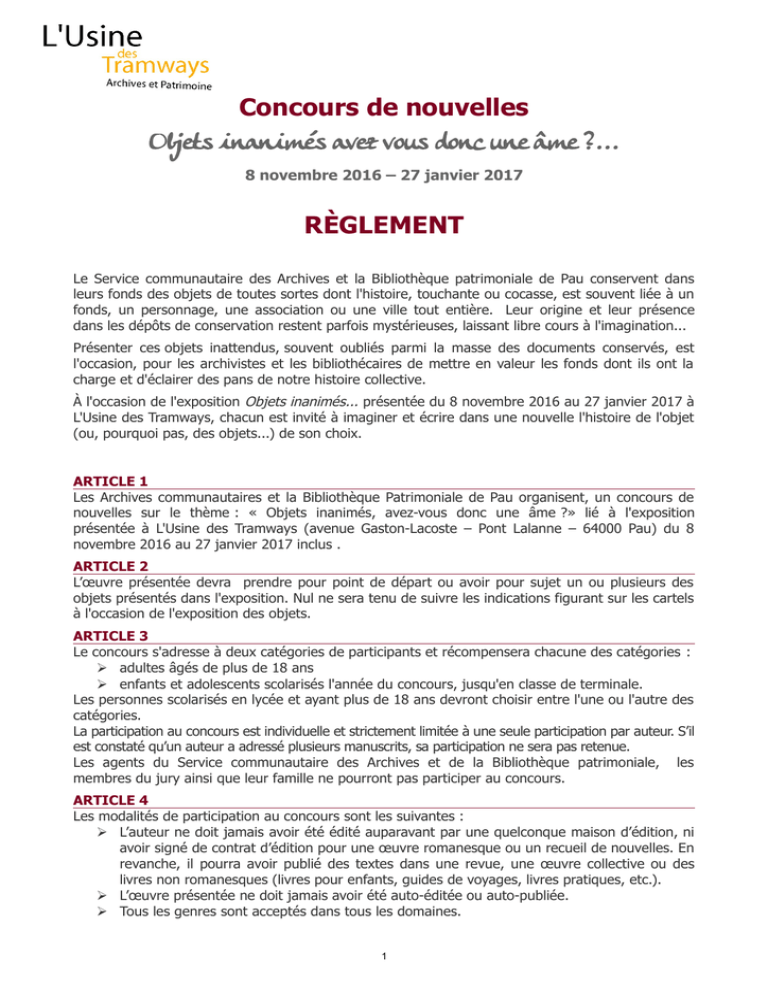 L'Usine
des
Tramways
Archives et Patrimoine

Concours de nouvelles

Objets inanimés avez vous donc une âme ?...

8 novembre 2016 – 27 janvier 2017

RÈGLEMENT

Le Service communautaire des Archives et la Bibliothèque patrimoniale de Pau conservent dans leurs fonds des objets de toutes sortes dont l'histoire, touchante ou cocasse, est souvent liée à un fonds, un personnage, une association ou une ville tout entière. Leur origine et leur présence dans les dépôts de conservation restent parfois mystérieuses, laissant libre cours à l'imagination...

Présenter ces objets inattendus, souvent oubliés parmi la masse des documents conservés, est l'occasion, pour les archivistes et les bibliothécaires de mettre en valeur les fonds dont ils ont la charge et d'éclairer des pans de notre histoire collective.

À l'occasion de l'exposition Objets inanimés... présentée du 8 novembre 2016 au 27 janvier 2017 à L'Usine des Tramways, chacun est invité à imaginer et écrire dans une nouvelle l'histoire de l'objet (ou, pourquoi pas, des objets...) de son choix.

ARTICLE 1
Les Archives communautaires et la Bibliothèque Patrimoniale de Pau organisent, un concours de nouvelles sur le thème : « Objets inanimés, avez-vous donc une âme ?» lié à l'exposition présentée à L'Usine des Tramways (avenue Gaston-Lacoste – Pont Lalanne – 64000 Pau) du 8 novembre 2016 au 27 janvier 2017 inclus .

ARTICLE 2
L'œuvre présentée devra prendre pour point de départ ou avoir pour sujet un ou plusieurs des objets présentés dans l'exposition. Nul ne sera tenu de suivre les indications figurant sur les cartels à l'occasion de l'exposition des objets.

ARTICLE 3
Le concours s'adresse à deux catégories de participants et récompensera chacune des catégories :
➢ adultes âgés de plus de 18 ans
➢ enfants et adolescents scolarisés l'année du concours, jusqu'en classe de terminale.
Les personnes scolarisés en lycée et ayant plus de 18 ans devront choisir entre l'une ou l'autre des catégories.
La participation au concours est individuelle et strictement limitée à une seule participation par auteur. S'il est constaté qu'un auteur a adressé plusieurs manuscrits, sa participation ne sera pas retenue.
Les agents du Service communautaire des Archives et de la Bibliothèque patrimoniale, les membres du jury ainsi que leur famille ne pourront pas participer au concours.

ARTICLE 4
Les modalités de participation au concours sont les suivantes :
➢ L'auteur ne doit jamais avoir été édité auparavant par une quelconque maison d'édition, ni avoir signé de contrat d'édition pour une œuvre romanesque ou un recueil de nouvelles. En revanche, il pourra avoir publié des textes dans une revue, une œuvre collective ou des livres non romanesques (livres pour enfants, guides de voyages, livres pratiques, etc.).
➢ L'œuvre présentée ne doit jamais avoir été auto-éditée ou auto-publiée.
➢ Tous les genres sont acceptés dans tous les domaines.

1